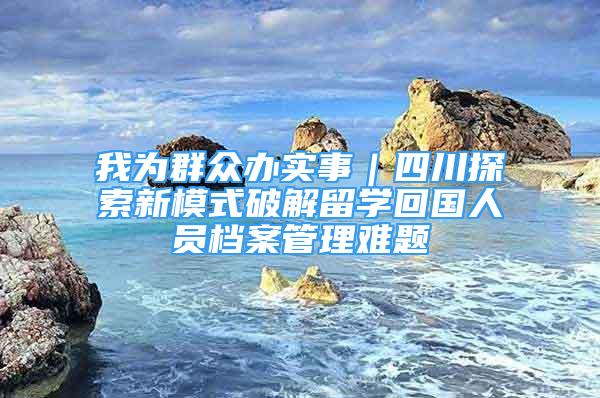 我为群众办实事｜四川探索新模式破解留学回国人员档案管理难题